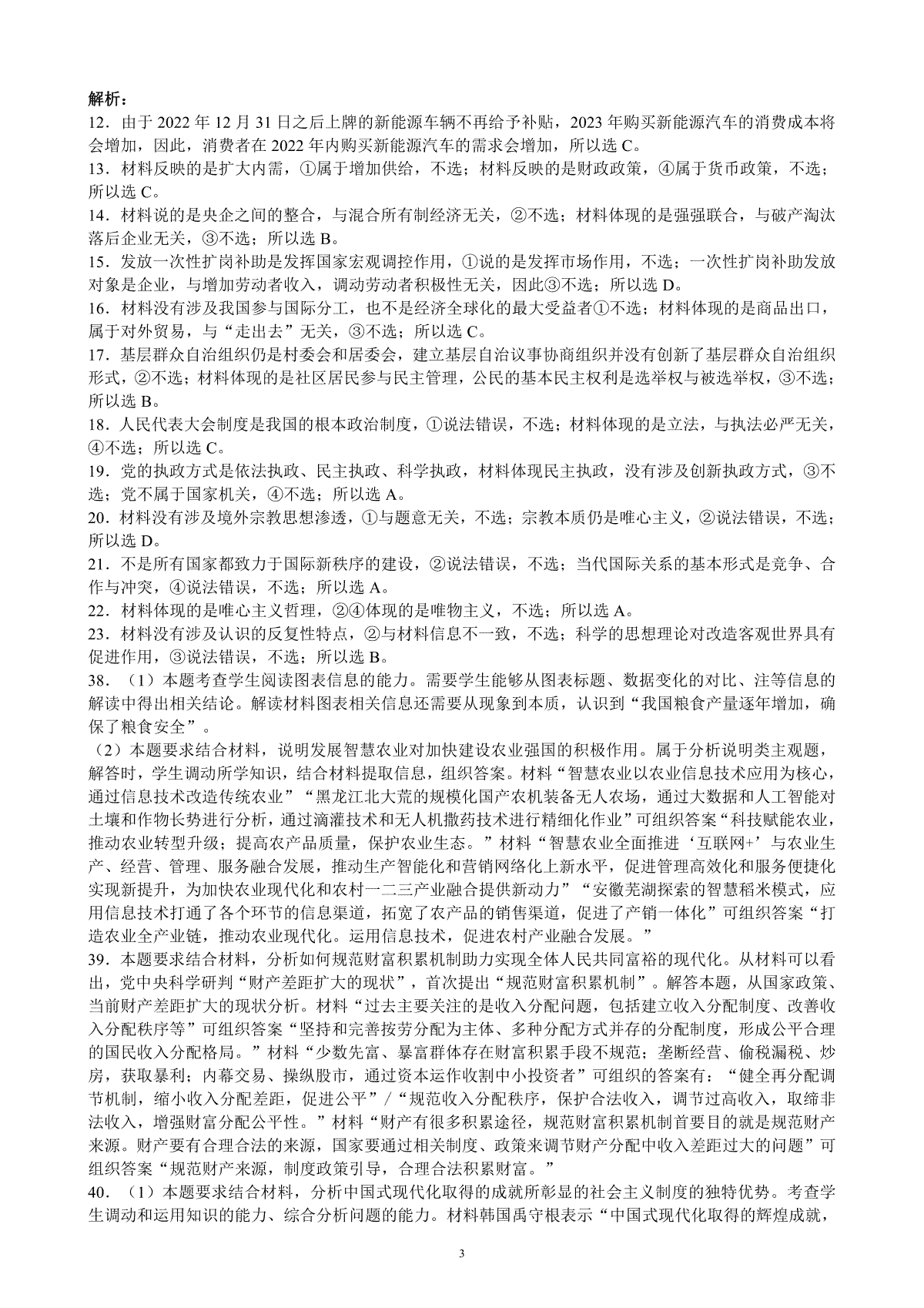 解析：

12．由于 2022 年 12 月 31 日之后上牌的新能源车辆不再给予补贴，2023 年购买新能源汽车的消费成本将会增加，因此，消费者在 2022 年内购买新能源汽车的需求会增加，所以选 C。

13．材料反映的是扩大内需，①属于增加供给，不选；材料反映的是财政政策，④属于货币政策，不选；所以选 C。

14．材料说的是央企之间的整合，与混合所有制经济无关，②不选；材料体现的是强强联合，与破产淘汰落后企业无关，③不选；所以选 B。

15．发放一次性扩岗补助是发挥国家宏观调控作用，①说的是发挥市场作用，不选；一次性扩岗补助发放对象是企业，与增加劳动者收入，调动劳动者积极性无关，因此③不选；所以选 D。

16．材料没有涉及我国参与国际分工，也不是经济全球化的最大受益者①不选；材料体现的是商品出口，属于对外贸易，与“走出去”无关，③不选；所以选 C。

17．基层群众自治组织仍是村委会和居委会，建立基层自治议事协商组织并没有创新了基层群众自治组织形式，②不选；材料体现的是社区居民参与民主管理，公民的基本民主权利是选举权与被选举权，③不选；所以选 B。

18．人民代表大会制度是我国的根本政治制度，①说法错误，不选；材料体现的是立法，与执法必严无关，④不选；所以选 C。

19．党的执政方式是依法执政、民主执政、科学执政，材料体现民主执政，没有涉及创新执政方式，③不选；党不属于国家机关，④不选；所以选 A。

20．材料没有涉及境外宗教思想渗透，①与题意无关，不选；宗教本质仍是唯心主义，②说法错误，不选；所以选 D。

21．不是所有国家都致力于国际新秩序的建设，②说法错误，不选；当代国际关系的基本形式是竞争、合作与冲突，④说法错误，不选；所以选 A。

22．材料体现的是唯心主义哲理，②④体现的是唯物主义，不选；所以选 A。

23．材料没有涉及认识的反复性特点，②与材料信息不一致，不选；科学的思想理论对改造客观世界具有促进作用，③说法错误，不选；所以选 B。

38．（1）本题考查学生阅读图表信息的能力。需要学生能够从图表标题、数据变化的对比、注等信息的解读中得出相关结论。解读材料图表相关信息还需要从现象到本质，认识到“我国粮食产量逐年增加，确保了粮食安全”。

（2）本题要求结合材料，说明发展智慧农业对加快建设农业强国的积极作用。属于分析说明类主观题，解答时，学生调动所学知识，结合材料提取信息，组织答案。材料“智慧农业以农业信息技术应用为核心，通过信息技术改造传统农业”“黑龙江北大荒的规模化国产农机装备无人农场，通过大数据和人工智能对土壤和作物长势进行分析，通过滴灌技术和无人机撒药技术进行精细化作业”可组织答案“科技赋能农业，推动农业转型升级；提高农产品质量，保护农业生态。”材料“智慧农业全面推进‘互联网+’与农业生产、经营、管理、服务融合发展，推动生产智能化和营销网络化上新水平，促进管理高效化和服务便捷化实现新提升，为加快农业现代化和农村一二三产业融合提供新动力”“安徽芜湖探索的智慧稻米模式，应用信息技术打通了各个环节的信息渠道，拓宽了农产品的销售渠道，促进了产销一体化”可组织答案“打造农业全产业链，推动农业现代化。运用信息技术，促进农村产业融合发展。”

39．本题要求结合材料，分析如何规范财富积累机制助力实现全体人民共同富裕的现代化。从材料可以看出，党中央科学研判“财产差距扩大的现状”，首次提出“规范财富积累机制”。解答本题，从国家政策、当前财产差距扩大的现状分析。材料“过去主要关注的是收入分配问题，包括建立收入分配制度、改善收入分配秩序等”可组织答案“坚持和完善按劳分配为主体、多种分配方式并存的分配制度，形成公平合理的国民收入分配格局。”材料“少数先富、暴富群体存在财富积累手段不规范；垄断经营、偷税漏税、炒房，获取暴利；内幕交易、操纵股市，通过资本运作收割中小投资者”可组织的答案有：“健全再分配调节机制，缩小收入分配差距，促进公平”/“规范收入分配秩序，保护合法收入，调节过高收入，取缔非法收入，增强财富分配公平性。”材料“财产有很多积累途径，规范财富积累机制首要目的就是规范财产来源。财产要有合理合法的来源，国家要通过相关制度、政策来调节财产分配中收入差距过大的问题”可组织答案“规范财产来源，制度政策引导，合理合法积累财富。”

40．（1）本题要求结合材料，分析中国式现代化取得的成就所彰显的社会主义制度的独特优势。考查学生调动和运用知识的能力、综合分析问题的能力。材料韩国禹守根表示“中国式现代化取得的辉煌成就，

3